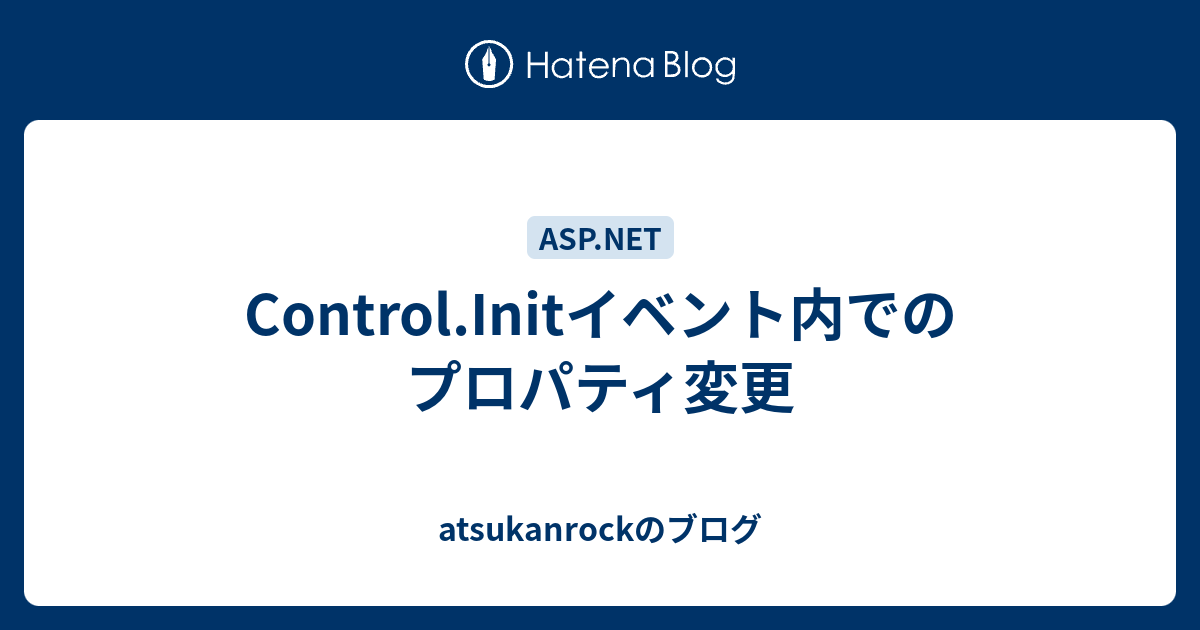 Hatena Blog

ASP.NET

Control.Initイベント内でのプロパティ変更

atsukanrockのブログ